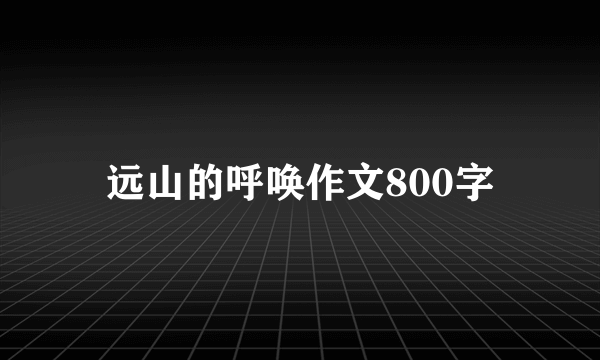 远山的呼唤作文800字